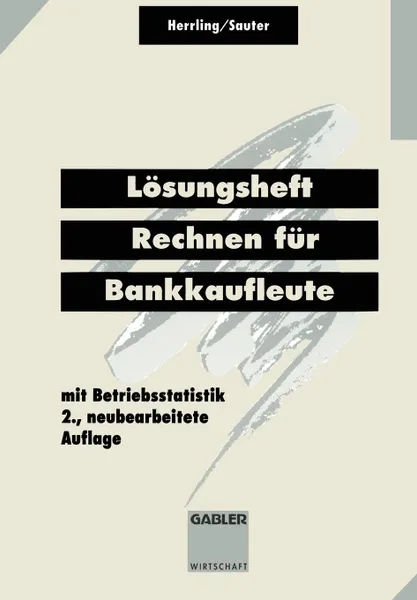 Herrling/Sauter

Lösungsheft
Rechnen für
Bankkaufleute

mit Betriebsstatistik
2., neubearbeitete
Auflage

GABLER
WIRTSCHAFT